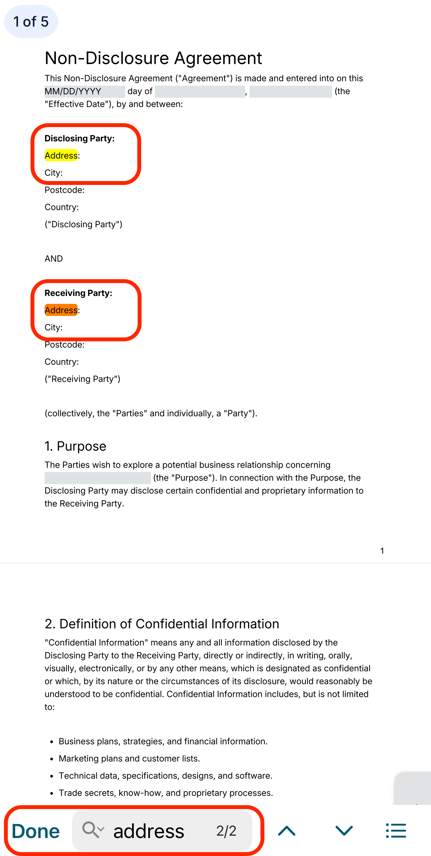 1 of 5

Non-Disclosure Agreement

This Non-Disclosure Agreement ("Agreement") is made and entered into on this MM/DD/YYYY day of , (the "Effective Date"), by and between:

Disclosing Party:
Address:
City:
Postcode:
Country:
("Disclosing Party")

AND

Receiving Party:
Address:
City:
Postcode:
Country:
("Receiving Party")

(collectively, the "Parties" and individually, a "Party").

1. Purpose

The Parties wish to explore a potential business relationship concerning (the "Purpose"). In connection with the Purpose, the Disclosing Party may disclose certain confidential and proprietary information to the Receiving Party.

1

2. Definition of Confidential Information

"Confidential Information" means any and all information disclosed by the Disclosing Party to the Receiving Party, directly or indirectly, in writing, orally, visually, electronically, or by any other means, which is designated as confidential or which, by its nature or the circumstances of its disclosure, would reasonably be understood to be confidential. Confidential Information includes, but is not limited to:

- Business plans, strategies, and financial information.
- Marketing plans and customer lists.
- Technical data, specifications, designs, and software.
- Trade secrets, know-how, and proprietary processes.

Done address 2/2